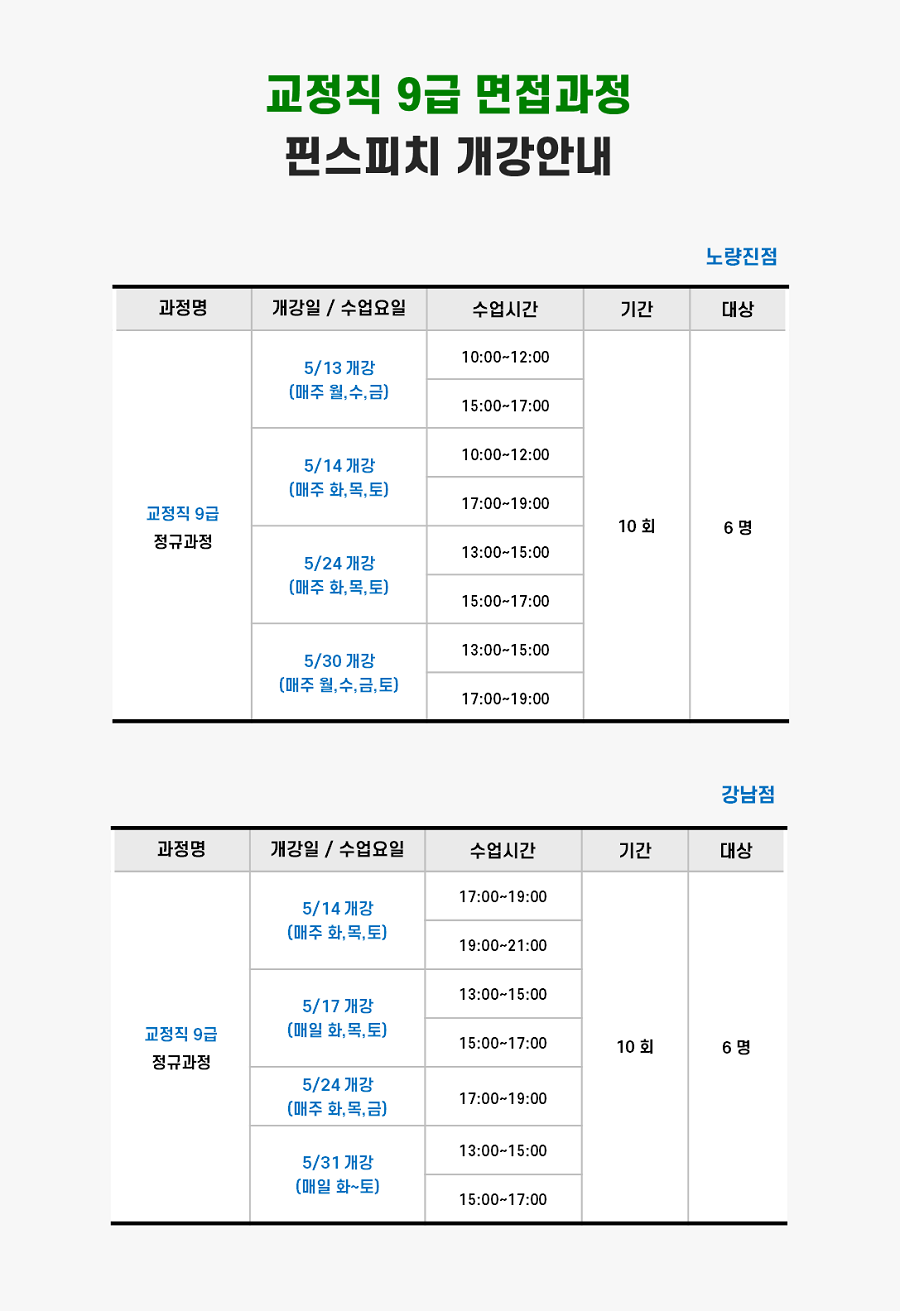 교정직 9급 면접과정
핀스피치 개강안내

노량진점

| 과정명 | 개강일 / 수업요일 | 수업시간 | 기간 | 대상 |
|---|---|---|---|---|
| 교정직 9급 정규과정 | 5/13 개강 (매주 월,수,금) | 10:00~12:00 | 10 회 | 6 명 |
| | | 15:00~17:00 | | |
| | 5/14 개강 (매주 화,목,토) | 10:00~12:00 | | |
| | | 17:00~19:00 | | |
| | 5/24 개강 (매주 화,목,토) | 13:00~15:00 | | |
| | | 15:00~17:00 | | |
| | 5/30 개강 (매주 월,수,금,토) | 13:00~15:00 | | |
| | | 17:00~19:00 | | |

강남점

| 과정명 | 개강일 / 수업요일 | 수업시간 | 기간 | 대상 |
|---|---|---|---|---|
| 교정직 9급 정규과정 | 5/14 개강 (매주 화,목,토) | 17:00~19:00 | 10 회 | 6 명 |
| | | 19:00~21:00 | | |
| | 5/17 개강 (매일 화,목,토) | 13:00~15:00 | | |
| | | 15:00~17:00 | | |
| | 5/24 개강 (매주 화,목,금) | 17:00~19:00 | | |
| | 5/31 개강 (매일 화~토) | 13:00~15:00 | | |
| | | 15:00~17:00 | | |